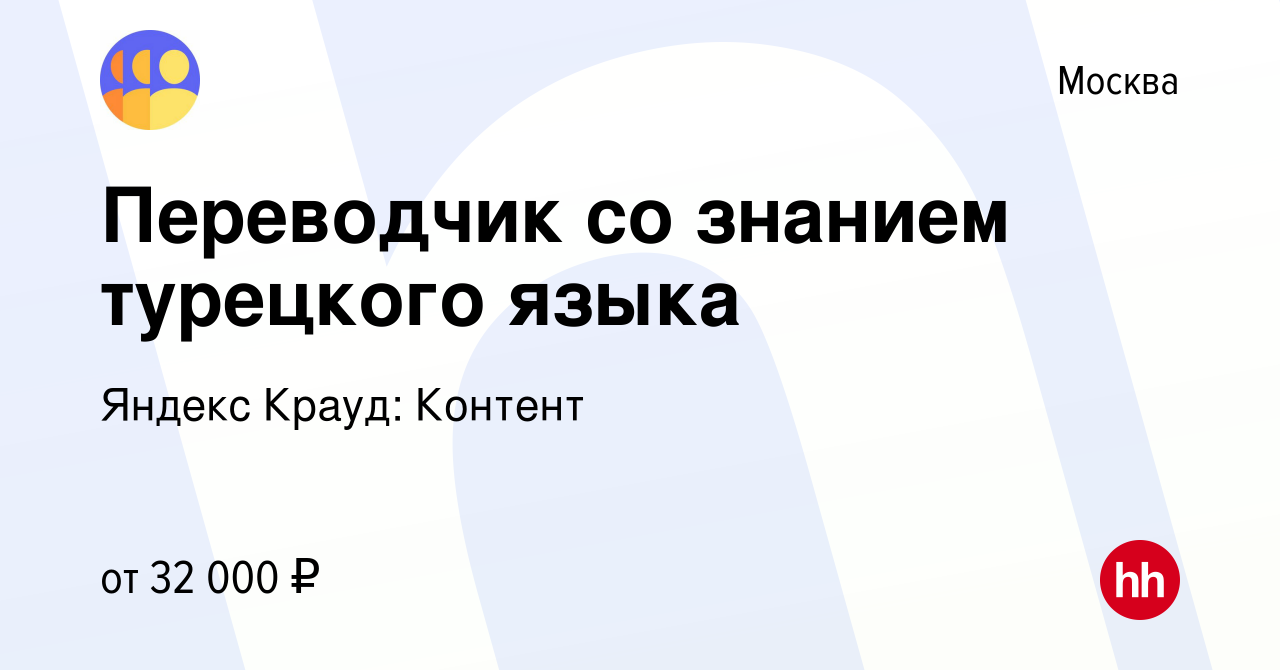 Москва

Переводчик со знанием турецкого языка

Яндекс Крауд: Контент

от 32 000 ₽

hh